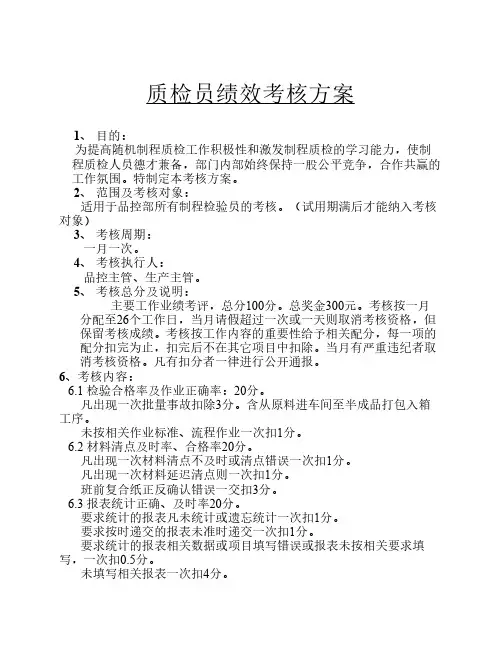 质检员绩效考核方案

1、 目的：
为提高随机制程质检工作积极性和激发制程质检的学习能力，使制程质检人员德才兼备，部门内部始终保持一股公平竞争，合作共赢的工作氛围。特制定本考核方案。

2、 范围及考核对象：
适用于品控部所有制程检验员的考核。（试用期满后才能纳入考核对象）

3、 考核周期：
一月一次。

4、 考核执行人：
品控主管、生产主管。

5、 考核总分及说明：
主要工作业绩考评，总分100分。总奖金300元。考核按一月分配至26个工作日，当月请假超过一次或一天则取消考核资格，但保留考核成绩。考核按工作内容的重要性给予相关配分，每一项的配分扣完为止，扣完后不在其它项目中扣除。当月有严重违纪者取消考核资格。凡有扣分者一律进行公开通报。

6、考核内容：
6.1 检验合格率及作业正确率：20分。
凡出现一次批量事故扣除3分。含从原料进车间至半成品打包入箱工序。
未按相关作业标准、流程作业一次扣1分。
6.2 材料清点及时率、合格率20分。
凡出现一次材料清点不及时或清点错误一次扣1分。
凡出现一次材料延迟清点则一次扣1分。
班前复合纸正反确认错误一交扣3分。
6.3 报表统计正确、及时率20分。
要求统计的报表凡未统计或遗忘统计一次扣1分。
要求按时递交的报表未准时递交一次扣1分。
要求统计的报表相关数据或项目填写错误或报表未按相关要求填写，一次扣0.5分。
未填写相关报表一次扣4分。